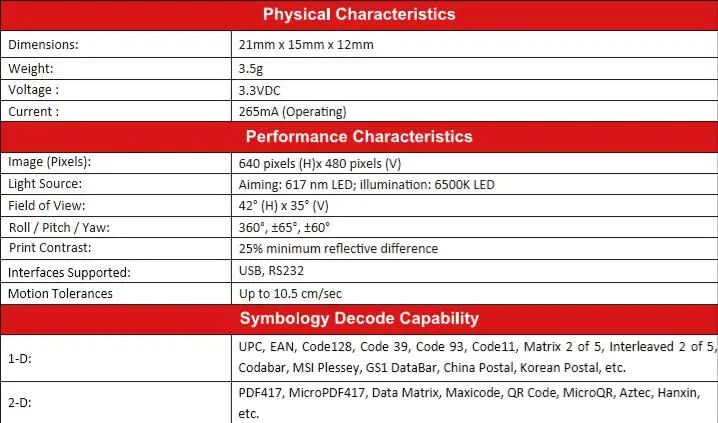 | Physical Characteristics | |
|---|---|
| Dimensions: | 21mm x 15mm x 12mm |
| Weight: | 3.5g |
| Voltage : | 3.3VDC |
| Current : | 265mA (Operating) |
| **Performance Characteristics** | |
| Image (Pixels): | 640 pixels (H)x 480 pixels (V) |
| Light Source: | Aiming: 617 nm LED; illumination: 6500K LED |
| Field of View: | 42° (H) x 35° (V) |
| Roll / Pitch / Yaw: | 360°, ±65°, ±60° |
| Print Contrast: | 25% minimum reflective difference |
| Interfaces Supported: | USB, RS232 |
| Motion Tolerances | Up to 10.5 cm/sec |
| **Symbology Decode Capability** | |
| 1-D: | UPC, EAN, Code128, Code 39, Code 93, Code11, Matrix 2 of 5, Interleaved 2 of 5, Codabar, MSI Plessey, GS1 DataBar, China Postal, Korean Postal, etc. |
| 2-D: | PDF417, MicroPDF417, Data Matrix, Maxicode, QR Code, MicroQR, Aztec, Hanxin, etc. |